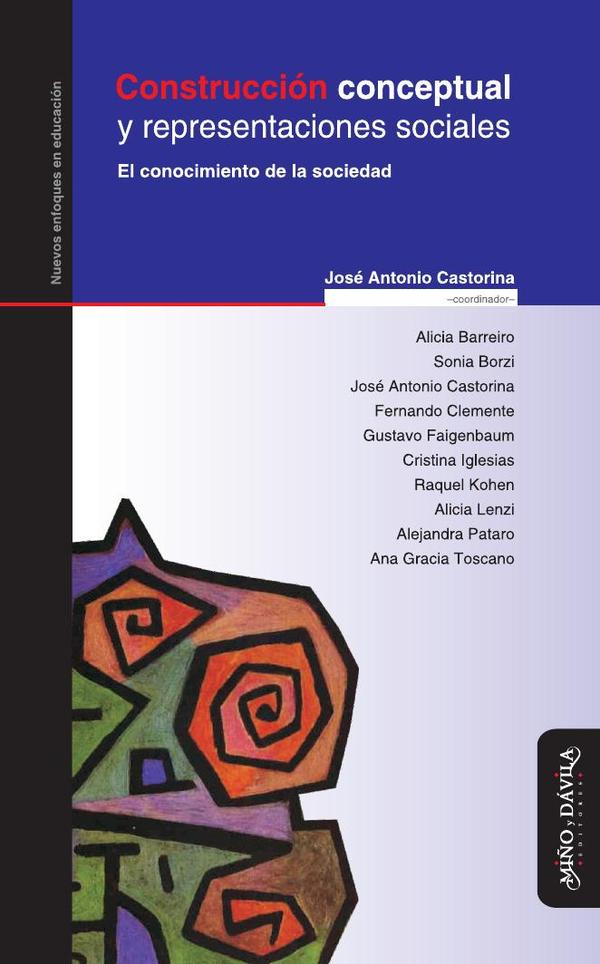 Nuevos enfoques en educación

Construcción conceptual y representaciones sociales

El conocimiento de la sociedad

José Antonio Castorina
–coordinador–

Alicia Barreiro
Sonia Borzi
José Antonio Castorina
Fernando Clemente
Gustavo Faigenbaum
Cristina Iglesias
Raquel Kohen
Alicia Lenzi
Alejandra Pataro
Ana Gracia Toscano

MIÑO y DÁVILA
EDITORES